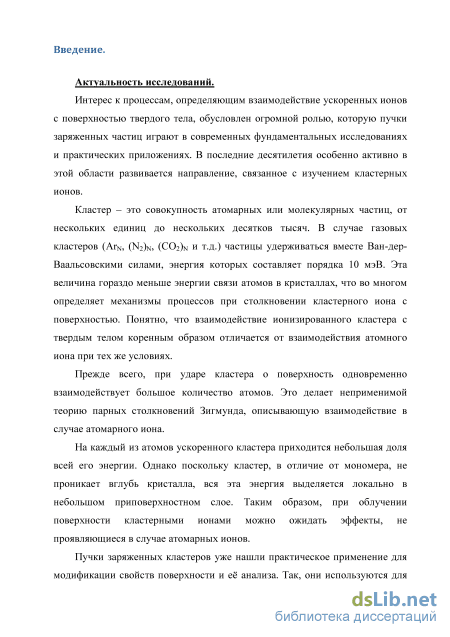 Введение.

Актуальность исследований.

Интерес к процессам, определяющим взаимодействие ускоренных ионов с поверхностью твердого тела, обусловлен огромной ролью, которую пучки заряженных частиц играют в современных фундаментальных исследованиях и практических приложениях. В последние десятилетия особенно активно в этой области развивается направление, связанное с изучением кластерных ионов.

Кластер – это совокупность атомарных или молекулярных частиц, от нескольких единиц до нескольких десятков тысяч. В случае газовых кластеров ($Ar_N$, $(N_2)_N$, $(CO_2)_N$ и т.д.) частицы удерживаться вместе Ван-дер-Ваальсовскими силами, энергия которых составляет порядка 10 мэВ. Эта величина гораздо меньше энергии связи атомов в кристаллах, что во многом определяет механизмы процессов при столкновении кластерного иона с поверхностью. Понятно, что взаимодействие ионизированного кластера с твердым телом коренным образом отличается от взаимодействия атомного иона при тех же условиях.

Прежде всего, при ударе кластера о поверхность одновременно взаимодействует большое количество атомов. Это делает неприменимой теорию парных столкновений Зигмунда, описывающую взаимодействие в случае атомарного иона.

На каждый из атомов ускоренного кластера приходится небольшая доля всей его энергии. Однако поскольку кластер, в отличие от мономера, не проникает вглубь кристалла, вся эта энергия выделяется локально в небольшом приповерхностном слое. Таким образом, при облучении поверхности кластерными ионами можно ожидать эффекты, не проявляющиеся в случае атомарных ионов.

Пучки заряженных кластеров уже нашли практическое применение для модификации свойств поверхности и её анализа. Так, они используются для

dsLib.net
библиотека диссертаций